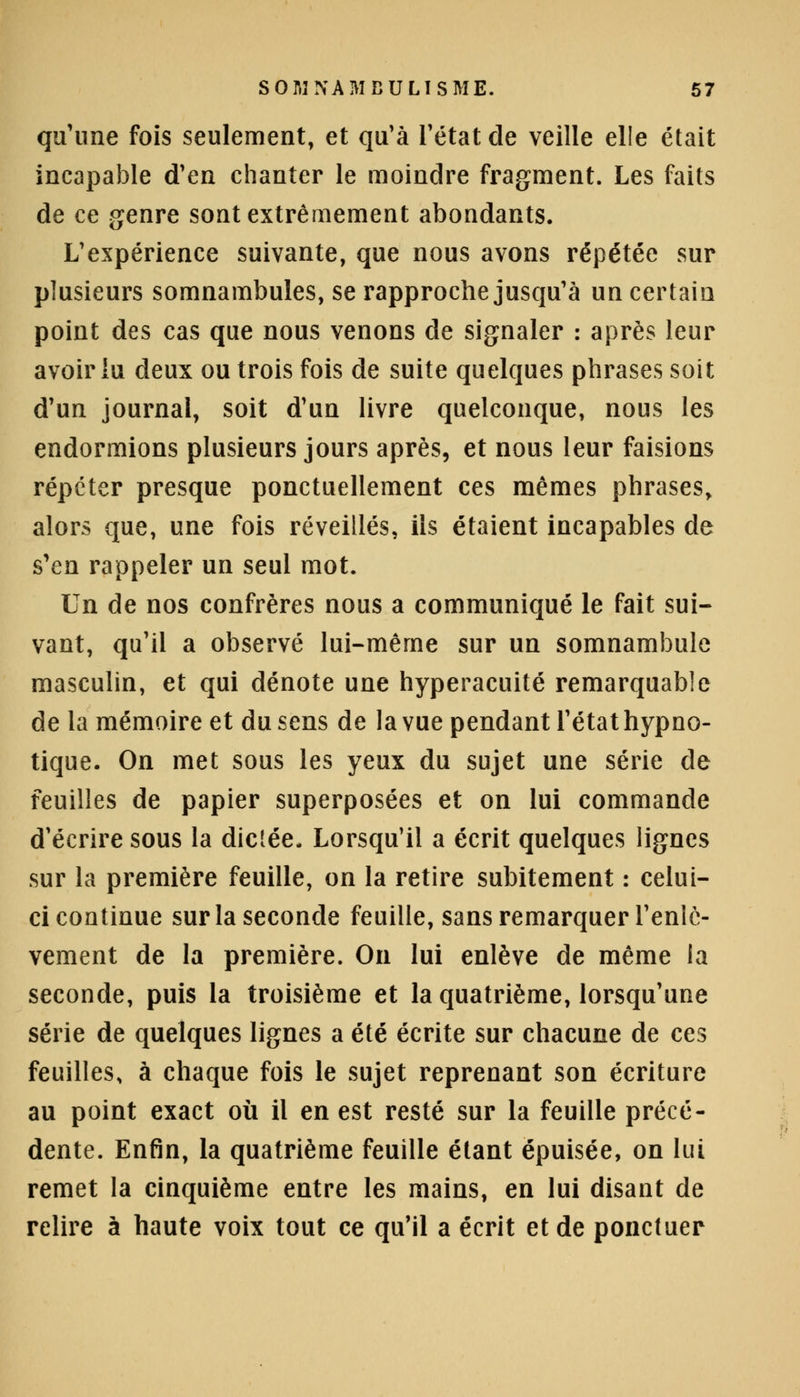 SOMNAMBULISME. 57

qu'une fois seulement, et qu'à l'état de veille elle était incapable d'en chanter le moindre fragment. Les faits de ce genre sont extrêmement abondants.

L'expérience suivante, que nous avons répétée sur plusieurs somnambules, se rapproche jusqu'à un certain point des cas que nous venons de signaler : après leur avoir lu deux ou trois fois de suite quelques phrases soit d'un journal, soit d'un livre quelconque, nous les endormions plusieurs jours après, et nous leur faisions répéter presque ponctuellement ces mêmes phrases, alors que, une fois réveillés, ils étaient incapables de s'en rappeler un seul mot.

Un de nos confrères nous a communiqué le fait suivant, qu'il a observé lui-même sur un somnambule masculin, et qui dénote une hyperacuité remarquable de la mémoire et du sens de la vue pendant l'état hypnotique. On met sous les yeux du sujet une série de feuilles de papier superposées et on lui commande d'écrire sous la dictée. Lorsqu'il a écrit quelques lignes sur la première feuille, on la retire subitement : celui-ci continue sur la seconde feuille, sans remarquer l'enlèvement de la première. On lui enlève de même la seconde, puis la troisième et la quatrième, lorsqu'une série de quelques lignes a été écrite sur chacune de ces feuilles, à chaque fois le sujet reprenant son écriture au point exact où il en est resté sur la feuille précédente. Enfin, la quatrième feuille étant épuisée, on lui remet la cinquième entre les mains, en lui disant de relire à haute voix tout ce qu'il a écrit et de ponctuer